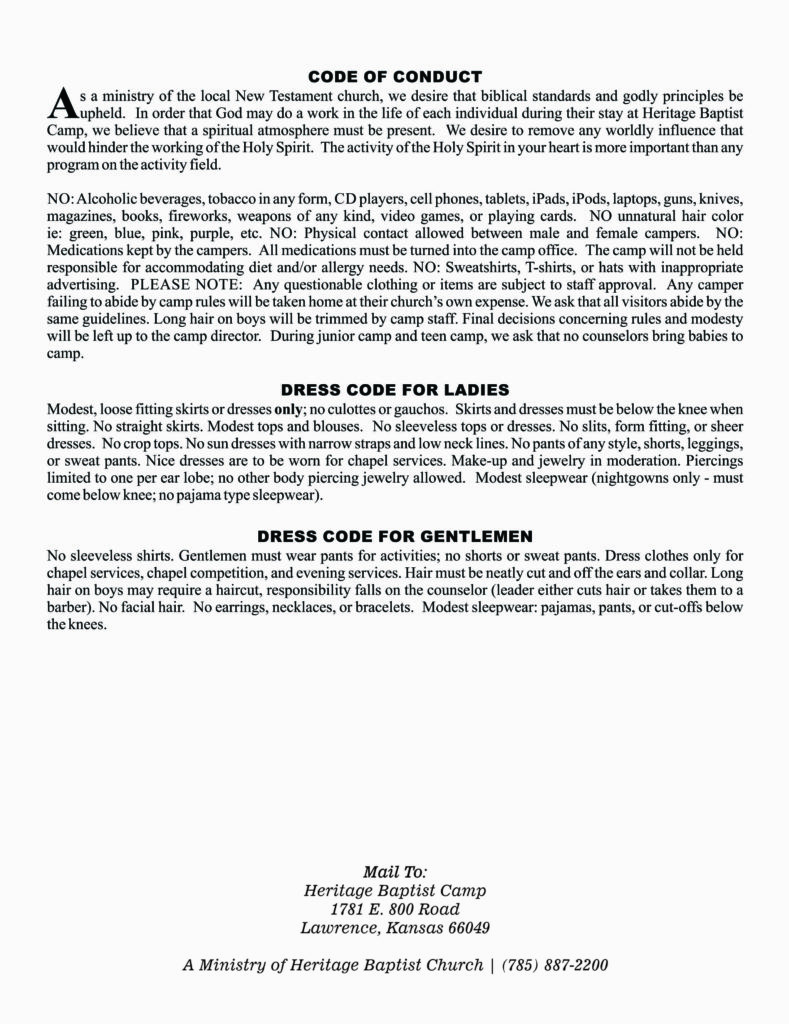 CODE OF CONDUCT

As a ministry of the local New Testament church, we desire that biblical standards and godly principles be upheld. In order that God may do a work in the life of each individual during their stay at Heritage Baptist Camp, we believe that a spiritual atmosphere must be present. We desire to remove any worldly influence that would hinder the working of the Holy Spirit. The activity of the Holy Spirit in your heart is more important than any program on the activity field.

NO: Alcoholic beverages, tobacco in any form, CD players, cell phones, tablets, iPads, iPods, laptops, guns, knives, magazines, books, fireworks, weapons of any kind, video games, or playing cards. NO unnatural hair color ie: green, blue, pink, purple, etc. NO: Physical contact allowed between male and female campers. NO: Medications kept by the campers. All medications must be turned into the camp office. The camp will not be held responsible for accommodating diet and/or allergy needs. NO: Sweatshirts, T-shirts, or hats with inappropriate advertising. PLEASE NOTE: Any questionable clothing or items are subject to staff approval. Any camper failing to abide by camp rules will be taken home at their church's own expense. We ask that all visitors abide by the same guidelines. Long hair on boys will be trimmed by camp staff. Final decisions concerning rules and modesty will be left up to the camp director. During junior camp and teen camp, we ask that no counselors bring babies to camp.

DRESS CODE FOR LADIES

Modest, loose fitting skirts or dresses only; no culottes or gauchos. Skirts and dresses must be below the knee when sitting. No straight skirts. Modest tops and blouses. No sleeveless tops or dresses. No slits, form fitting, or sheer dresses. No crop tops. No sun dresses with narrow straps and low neck lines. No pants of any style, shorts, leggings, or sweat pants. Nice dresses are to be worn for chapel services. Make-up and jewelry in moderation. Piercings limited to one per ear lobe; no other body piercing jewelry allowed. Modest sleepwear (nightgowns only - must come below knee; no pajama type sleepwear).

DRESS CODE FOR GENTLEMEN

No sleeveless shirts. Gentlemen must wear pants for activities; no shorts or sweat pants. Dress clothes only for chapel services, chapel competition, and evening services. Hair must be neatly cut and off the ears and collar. Long hair on boys may require a haircut, responsibility falls on the counselor (leader either cuts hair or takes them to a barber). No facial hair. No earrings, necklaces, or bracelets. Modest sleepwear: pajamas, pants, or cut-offs below the knees.

Mail To:
Heritage Baptist Camp
1781 E. 800 Road
Lawrence, Kansas 66049

A Ministry of Heritage Baptist Church | (785) 887-2200